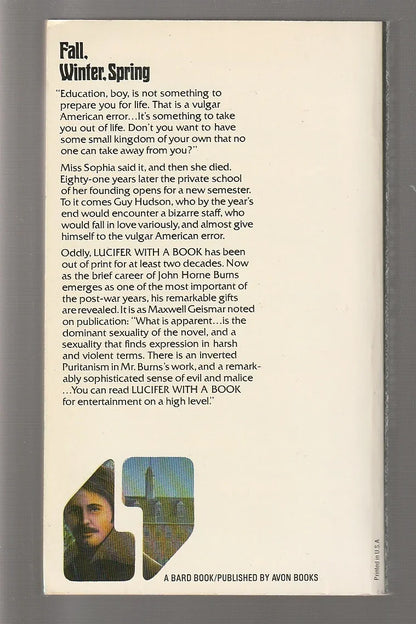 Fall,
Winter, Spring

"Education, boy, is not something to prepare you for life. That is a vulgar American error...It's something to take you out of life. Don't you want to have some small kingdom of your own that no one can take away from you?"

Miss Sophia said it, and then she died. Eighty-one years later the private school of her founding opens for a new semester. To it comes Guy Hudson, who by the year's end would encounter a bizarre staff, who would fall in love variously, and almost give himself to the vulgar American error.

Oddly, LUCIFER WITH A BOOK has been out of print for at least two decades. Now as the brief career of John Horne Burns emerges as one of the most important of the post-war years, his remarkable gifts are revealed. It is as Maxwell Geismar noted on publication: "What is apparent...is the dominant sexuality of the novel, and a sexuality that finds expression in harsh and violent terms. There is an inverted Puritanism in Mr. Burns's work, and a remarkably sophisticated sense of evil and malice ...You can read LUCIFER WITH A BOOK for entertainment on a high level."

A BARD BOOK/PUBLISHED BY AVON BOOKS

Printed in U.S.A.